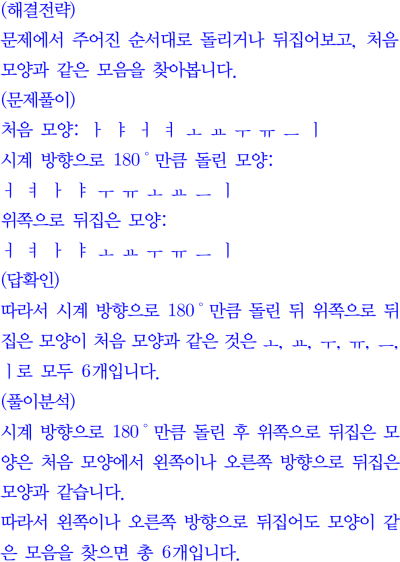 (해결전략)

문제에서 주어진 순서대로 돌리거나 뒤집어보고, 처음 모양과 같은 모음을 찾아봅니다.

(문제풀이)

처음 모양: ㅏ ㅑ ㅓ ㅕ ㅗ ㅛ ㅜ ㅠ ㅡ ㅣ

시계 방향으로 180° 만큼 돌린 모양:

ㅓ ㅕ ㅏ ㅑ ㅜ ㅠ ㅗ ㅛ ㅡ ㅣ

위쪽으로 뒤집은 모양:

ㅓ ㅕ ㅏ ㅑ ㅗ ㅛ ㅜ ㅠ ㅡ ㅣ

(답확인)

따라서 시계 방향으로 180° 만큼 돌린 뒤 위쪽으로 뒤집은 모양이 처음 모양과 같은 것은 ㅗ, ㅛ, ㅜ, ㅠ, ㅡ, ㅣ로 모두 6개입니다.

(풀이분석)

시계 방향으로 180° 만큼 돌린 후 위쪽으로 뒤집은 모양은 처음 모양에서 왼쪽이나 오른쪽 방향으로 뒤집은 모양과 같습니다.

따라서 왼쪽이나 오른쪽 방향으로 뒤집어도 모양이 같은 모음을 찾으면 총 6개입니다.